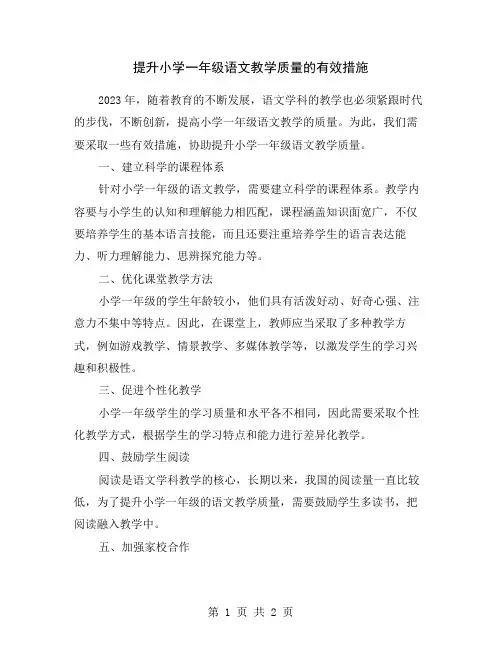 提升小学一年级语文教学质量的有效措施

2023 年，随着教育的不断发展，语文学科的教学也必须紧跟时代的步伐，不断创新，提高小学一年级语文教学的质量。为此，我们需要采取一些有效措施，协助提升小学一年级语文教学质量。

一、建立科学的课程体系

针对小学一年级的语文教学，需要建立科学的课程体系。教学内容要与小学生的认知和理解能力相匹配，课程涵盖知识面宽广，不仅要培养学生的基本语言技能，而且还要注重培养学生的语言表达能力、听力理解能力、思辨探究能力等。

二、优化课堂教学方法

小学一年级的学生年龄较小，他们具有活泼好动、好奇心强、注意力不集中等特点。因此，在课堂上，教师应当采取了多种教学方式，例如游戏教学、情景教学、多媒体教学等，以激发学生的学习兴趣和积极性。

三、促进个性化教学

小学一年级学生的学习质量和水平各不相同，因此需要采取个性化教学方式，根据学生的学习特点和能力进行差异化教学。

四、鼓励学生阅读

阅读是语文学科教学的核心，长期以来，我国的阅读量一直比较低，为了提升小学一年级的语文教学质量，需要鼓励学生多读书，把阅读融入教学中。

五、加强家校合作

第 1 页 共 2 页